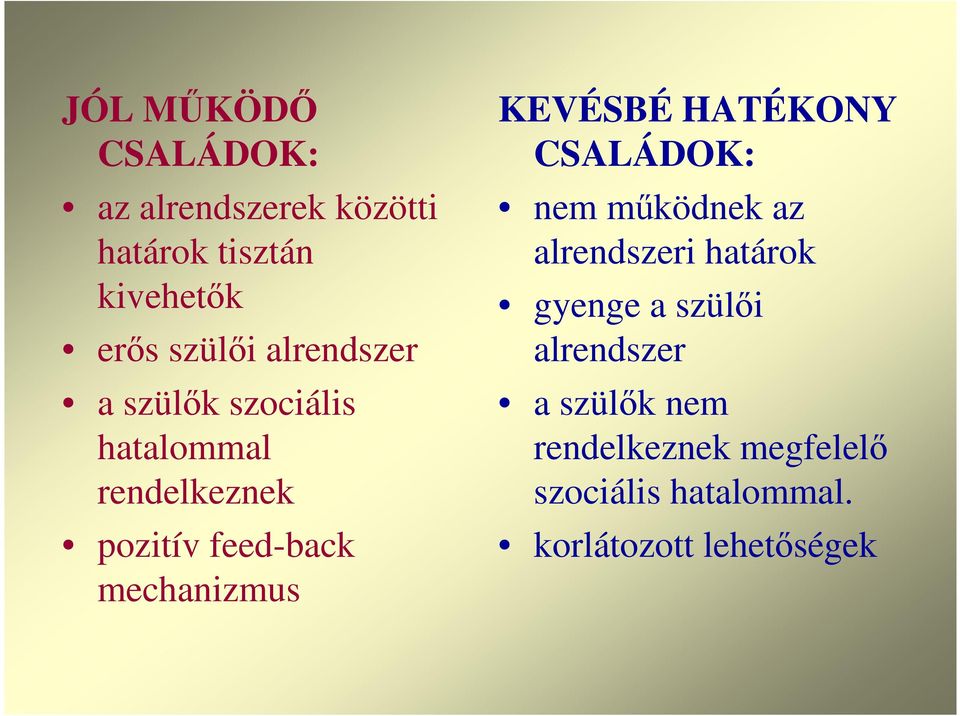 JÓL MŰKÖDŐ CSALÁDOK:

• az alrendszerek közötti határok tisztán kivehetők
• erős szülői alrendszer
• a szülők szociális hatalommal rendelkeznek
• pozitív feed-back mechanizmus

KEVÉSBÉ HATÉKONY CSALÁDOK:

• nem működnek az alrendszeri határok
• gyenge a szülői alrendszer
• a szülők nem rendelkeznek megfelelő szociális hatalommal.
• korlátozott lehetőségek